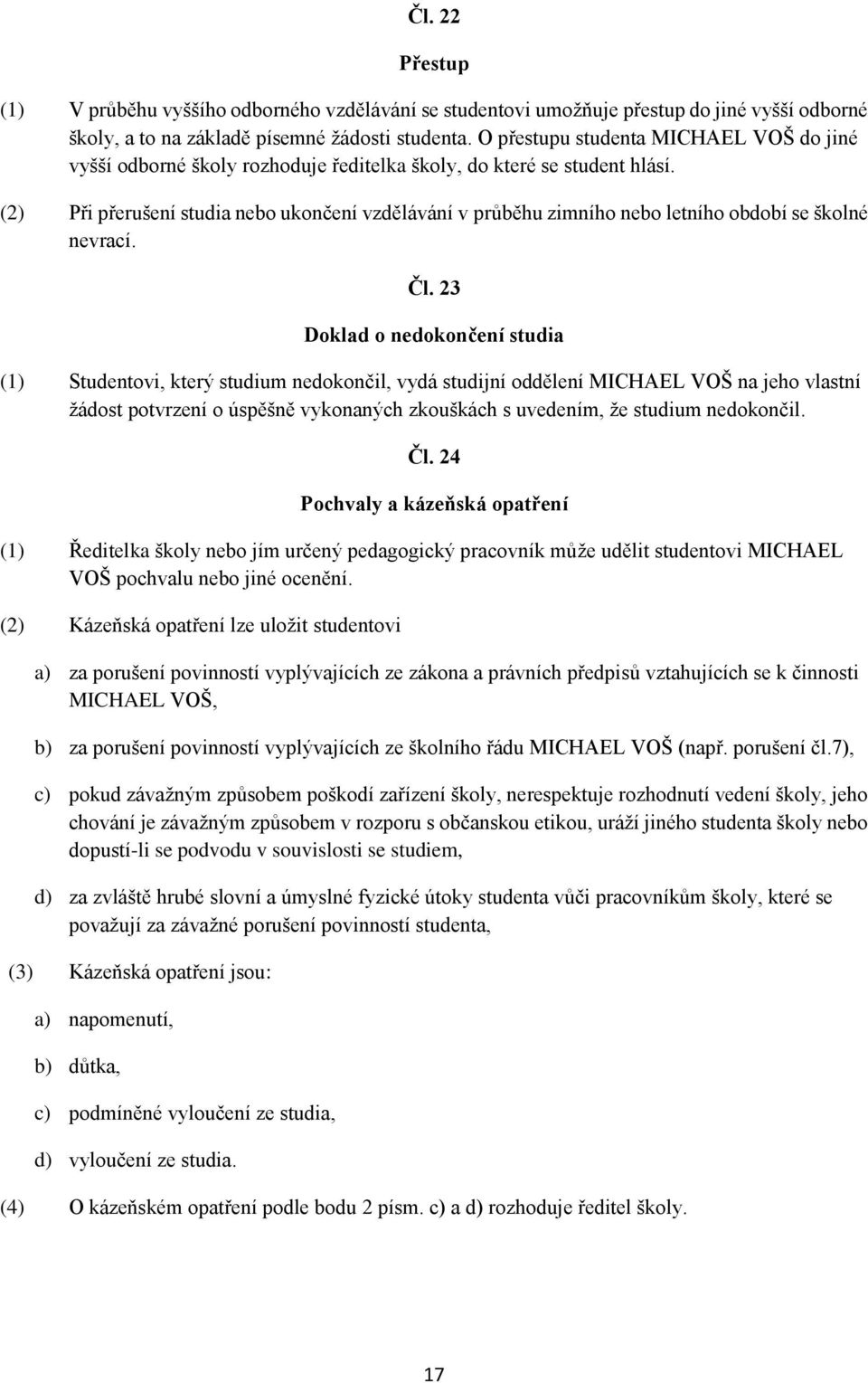 Čl. 22

Přestup

(1) V průběhu vyššího odborného vzdělávání se studentovi umožňuje přestup do jiné vyšší odborné školy, a to na základě písemné žádosti studenta. O přestupu studenta MICHAEL VOŠ do jiné vyšší odborné školy rozhoduje ředitelka školy, do které se student hlásí.

(2) Při přerušení studia nebo ukončení vzdělávání v průběhu zimního nebo letního období se školné nevrací.

Čl. 23

Doklad o nedokončení studia

(1) Studentovi, který studium nedokončil, vydá studijní oddělení MICHAEL VOŠ na jeho vlastní žádost potvrzení o úspěšně vykonaných zkouškách s uvedením, že studium nedokončil.

Čl. 24

Pochvaly a kázeňská opatření

(1) Ředitelka školy nebo jím určený pedagogický pracovník může udělit studentovi MICHAEL VOŠ pochvalu nebo jiné ocenění.

(2) Kázeňská opatření lze uložit studentovi

a) za porušení povinností vyplývajících ze zákona a právních předpisů vztahujících se k činnosti MICHAEL VOŠ,

b) za porušení povinností vyplývajících ze školního řádu MICHAEL VOŠ (např. porušení čl.7),

c) pokud závažným způsobem poškodí zařízení školy, nerespektuje rozhodnutí vedení školy, jeho chování je závažným způsobem v rozporu s občanskou etikou, uráží jiného studenta školy nebo dopustí-li se podvodu v souvislosti se studiem,

d) za zvláště hrubé slovní a úmyslné fyzické útoky studenta vůči pracovníkům školy, které se považují za závažné porušení povinností studenta,

(3) Kázeňská opatření jsou:

a) napomenutí,

b) důtka,

c) podmíněné vyloučení ze studia,

d) vyloučení ze studia.

(4) O kázeňském opatření podle bodu 2 písm. c) a d) rozhoduje ředitel školy.

17